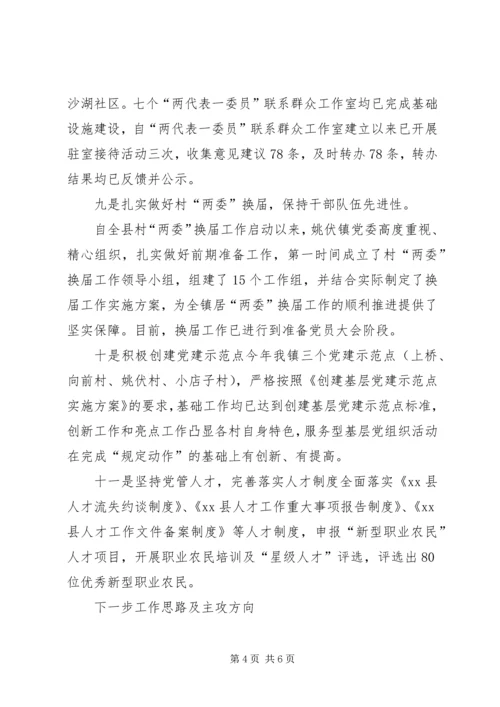 沙湖社区。七个“两代表一委员”联系群众工作室均已完成基础设施建设，自“两代表一委员”联系群众工作室建立以来已开展驻室接待活动三次，收集意见建议78条，及时转办78条，转办结果均已反馈并公示。

九是扎实做好村“两委”换届，保持干部队伍先进性。

自全县村“两委”换届工作启动以来，姚伏镇党委高度重视、精心组织，扎实做好前期准备工作，第一时间成立了村“两委”换届工作领导小组，组建了15个工作组，并结合实际制定了换届工作实施方案，为全镇居“两委”换届工作的顺利推进提供了坚实保障。目前，换届工作已进行到准备党员大会阶段。

十是积极创建党建示范点今年我镇三个党建示范点（上桥、向前村、姚伏村、小店子村），严格按照《创建基层党建示范点实施方案》的要求，基础工作均已达到创建基层党建示范点标准，创新工作和亮点工作凸显各村自身特色，服务型基层党组织活动在完成“规定动作”的基础上有创新、有提高。

十一是坚持党管人才，完善落实人才制度全面落实《xx县人才流失约谈制度》、《xx县人才工作重大事项报告制度》、《xx县人才工作文件备案制度》等人才制度，申报“新型职业农民”人才项目，开展职业农民培训及“星级人才”评选，评选出80位优秀新型职业农民。

下一步工作思路及主攻方向

第4页 共6页